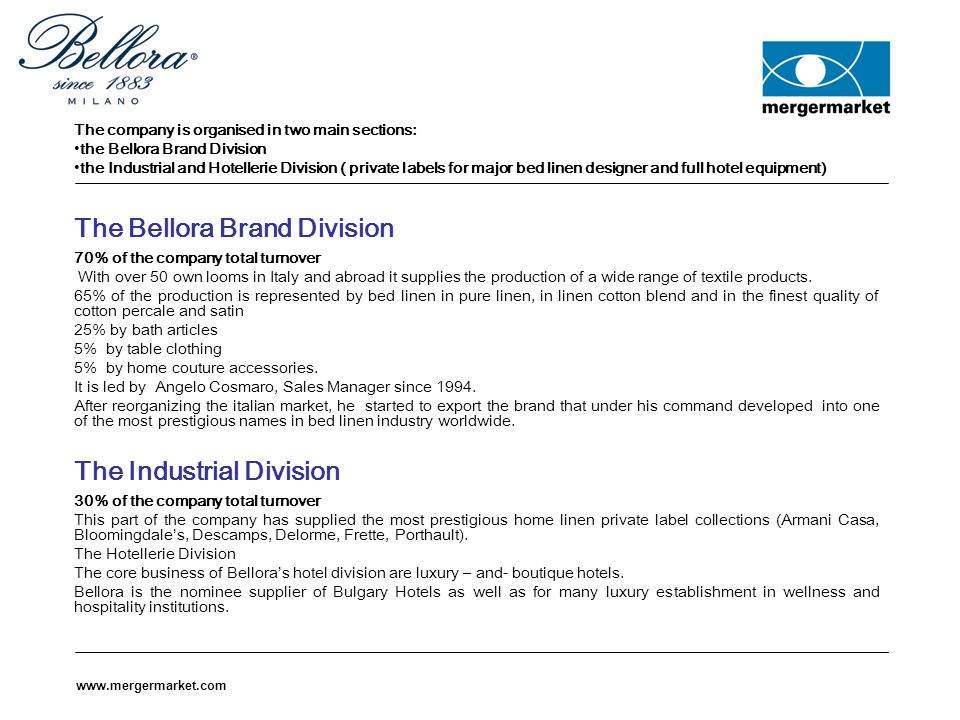 Bellora®
since 1883
MILANO

mergermarket

The company is organised in two main sections:
•the Bellora Brand Division
•the Industrial and Hotellerie Division ( private labels for major bed linen designer and full hotel equipment)

The Bellora Brand Division

70% of the company total turnover
With over 50 own looms in Italy and abroad it supplies the production of a wide range of textile products.
65% of the production is represented by bed linen in pure linen, in linen cotton blend and in the finest quality of cotton percale and satin
25% by bath articles
5% by table clothing
5% by home couture accessories.
It is led by Angelo Cosmaro, Sales Manager since 1994.
After reorganizing the italian market, he started to export the brand that under his command developed into one of the most prestigious names in bed linen industry worldwide.

The Industrial Division

30% of the company total turnover
This part of the company has supplied the most prestigious home linen private label collections (Armani Casa, Bloomingdale's, Descamps, Delorme, Frette, Porthault).
The Hotellerie Division
The core business of Bellora's hotel division are luxury – and- boutique hotels.
Bellora is the nominee supplier of Bulgary Hotels as well as for many luxury establishment in wellness and hospitality institutions.

www.mergermarket.com